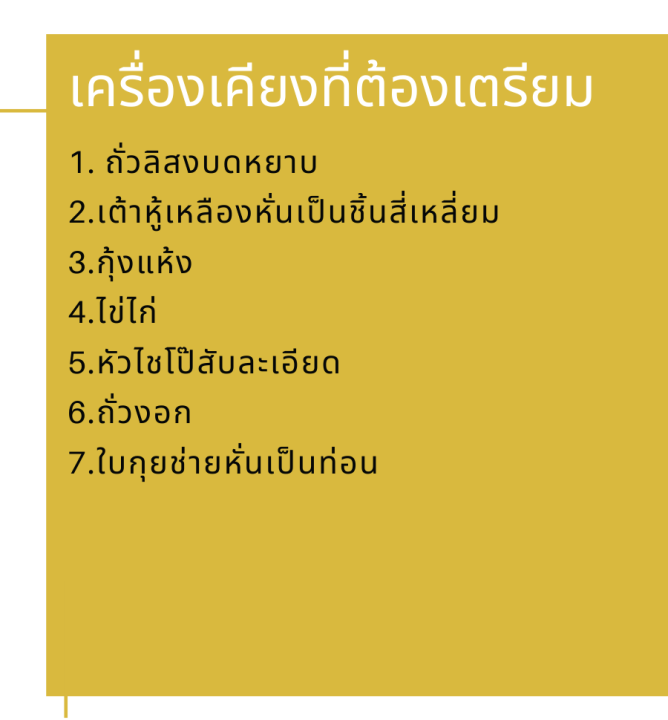 เครื่องเคียงที่ต้องเตรียม

1. ถั่วลิสงบดหยาบ
2.เต้าหู้เหลืองหั่นเป็นชิ้นสี่เหลี่ยม
3.กุ้งแห้ง
4.ไข่ไก่
5.หัวไชโป๊สับละเอียด
6.ถั่วงอก
7.ใบกุยช่ายหั่นเป็นท่อน